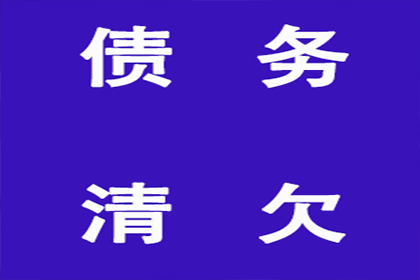 债 务

清 欠